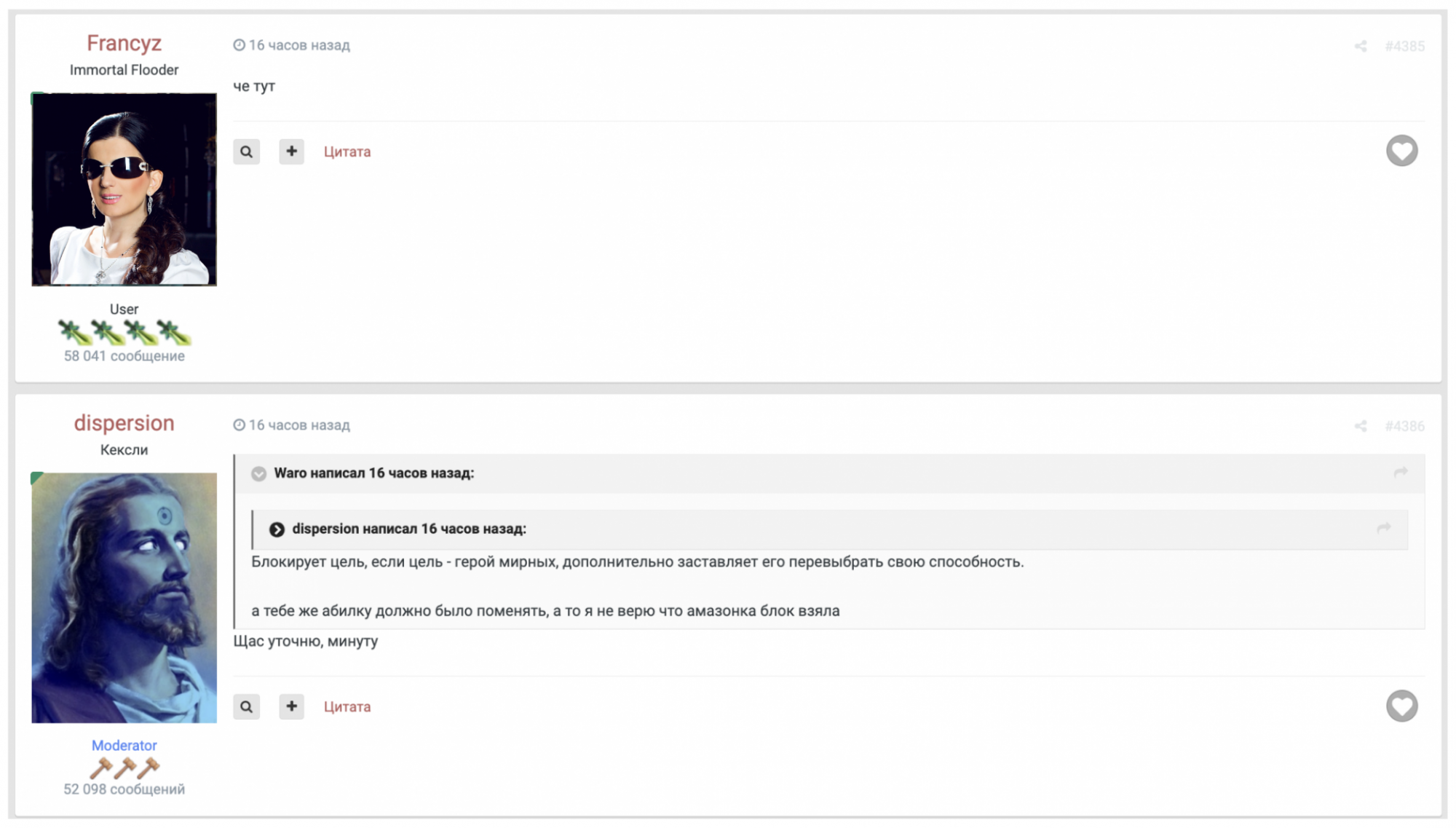 Francyz
Immortal Flooder

User
58 041 сообщение

16 часов назад

#4385

че тут

Цитата

dispersion
Кексли

Moderator
52 098 сообщений

16 часов назад

#4386

Waro написал 16 часов назад:

dispersion написал 16 часов назад:

Блокирует цель, если цель - герой мирных, дополнительно заставляет его перевыбрать свою способность.

а тебе же абилку должно было поменять, а то я не верю что амазонка блок взяла

Щас уточню, минуту

Цитата